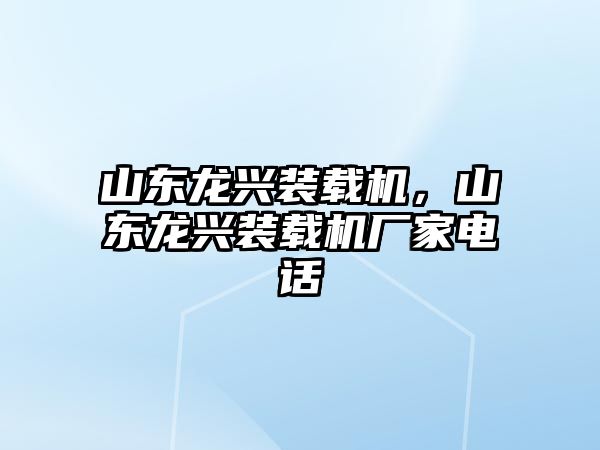 山东龙兴装载机，山东龙兴装载机厂家电话